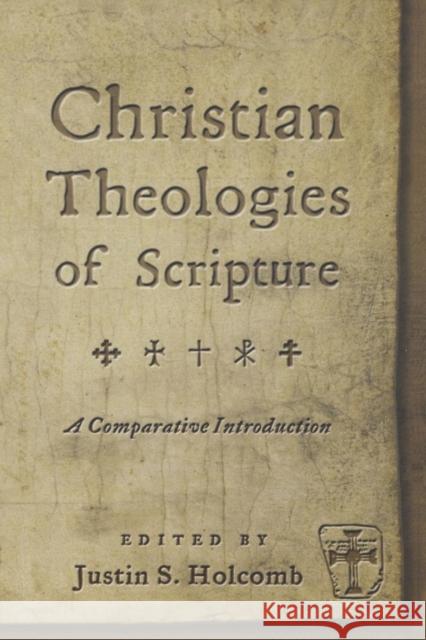 Christian Theologies of Scripture

A Comparative Introduction

EDITED BY
Justin S. Holcomb

KRAINA KSIĄŻEK